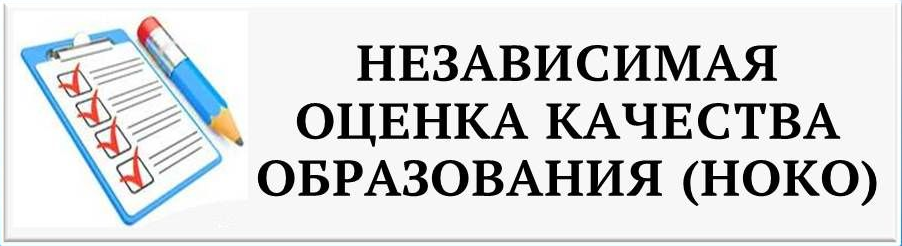 НЕЗАВИСИМАЯ ОЦЕНКА КАЧЕСТВА ОБРАЗОВАНИЯ (НОКО)